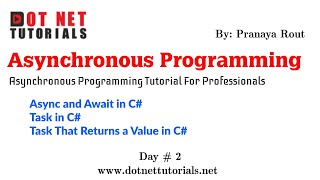 DOT NET
TUTORIALS

By: Pranaya Rout

Asynchronous Programming

Asynchronous Programming Tutorial For Professionals

Async and Await in C#
Task in C#
Task That Returns a Value in C#

Day # 2
www.dotnettutorials.net